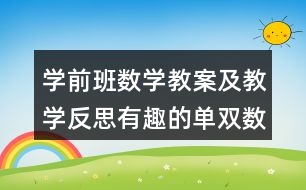 学前班数学教案及教学反思有趣的单双数